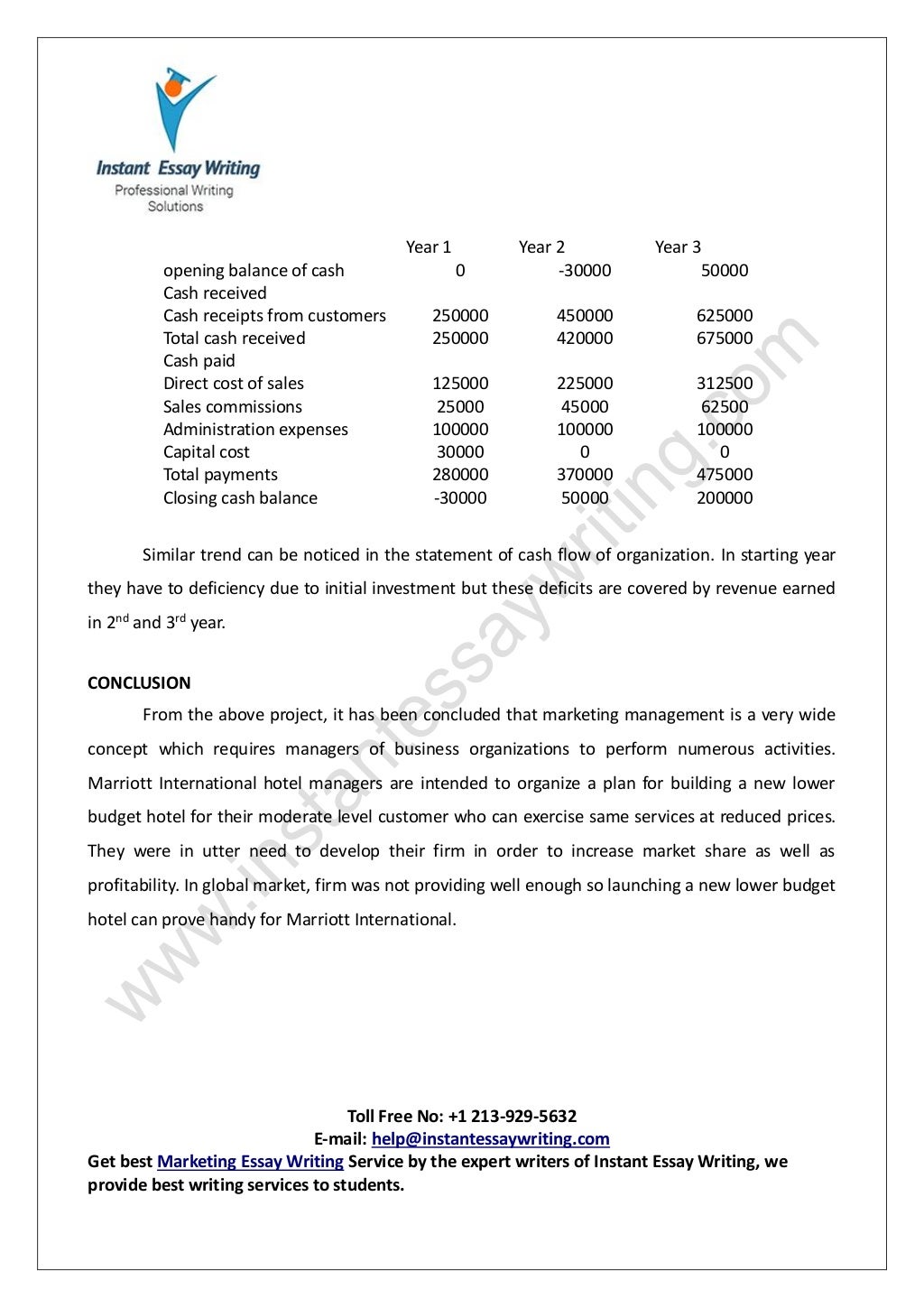 Instant Essay Writing
Professional Writing Solutions

| | Year 1 | Year 2 | Year 3 |
|---|---|---|---|
| opening balance of cash | 0 | -30000 | 50000 |
| Cash received | | | |
| Cash receipts from customers | 250000 | 450000 | 625000 |
| Total cash received | 250000 | 420000 | 675000 |
| Cash paid | | | |
| Direct cost of sales | 125000 | 225000 | 312500 |
| Sales commissions | 25000 | 45000 | 62500 |
| Administration expenses | 100000 | 100000 | 100000 |
| Capital cost | 30000 | 0 | 0 |
| Total payments | 280000 | 370000 | 475000 |
| Closing cash balance | -30000 | 50000 | 200000 |

Similar trend can be noticed in the statement of cash flow of organization. In starting year they have to deficiency due to initial investment but these deficits are covered by revenue earned in 2$^{nd}$ and 3$^{rd}$ year.

CONCLUSION

From the above project, it has been concluded that marketing management is a very wide concept which requires managers of business organizations to perform numerous activities. Marriott International hotel managers are intended to organize a plan for building a new lower budget hotel for their moderate level customer who can exercise same services at reduced prices. They were in utter need to develop their firm in order to increase market share as well as profitability. In global market, firm was not providing well enough so launching a new lower budget hotel can prove handy for Marriott International.

www.instantessaywriting.com

Toll Free No: +1 213-929-5632
E-mail: help@instantessaywriting.com
Get best Marketing Essay Writing Service by the expert writers of Instant Essay Writing, we provide best writing services to students.